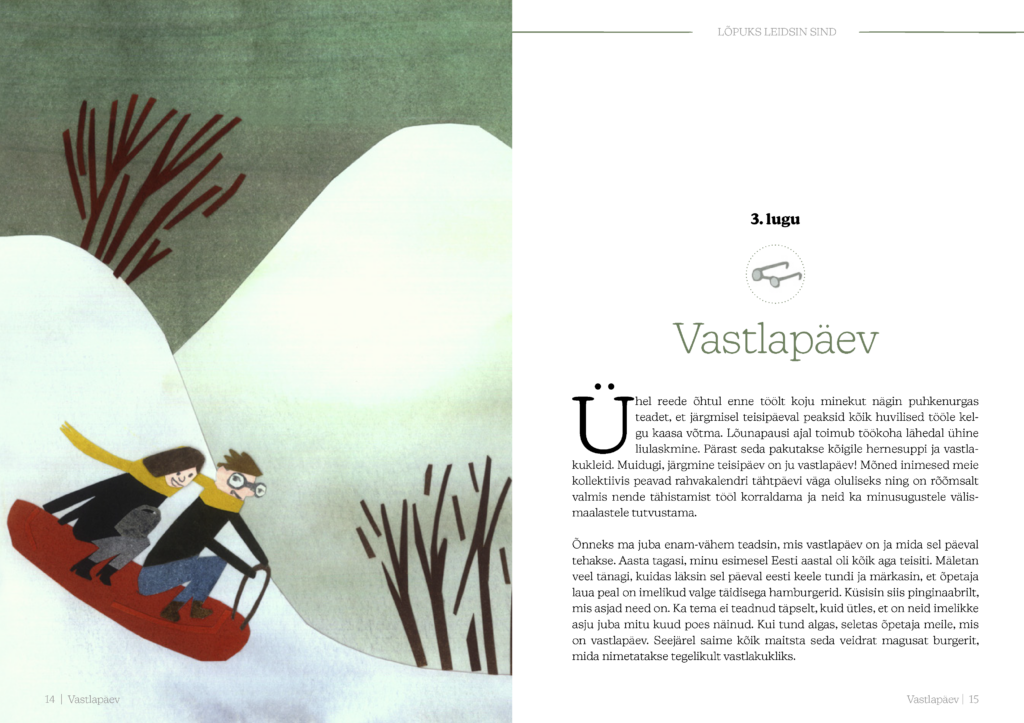 LÕPUKS LEIDSIN SIND

3. lugu

Vastlapäev

Ühel reede õhtul enne töölt koju minekut nägin puhkenurgas teadet, et järgmisel teisipäeval peaksid kõik huvilised tööle kelgu kaasa võtma. Lõunapausi ajal toimub töökoha lähedal ühine liulaskmine. Pärast seda pakutakse kõigile hernesuppi ja vastlakukleid. Muidugi, järgmine teisipäev on ju vastlapäev! Mõned inimesed meie kollektiivis peavad rahvakalendri tähtpäevi väga oluliseks ning on rõõmsalt valmis nende tähistamist tööl korraldama ja neid ka minusugustele välismaalastele tutvustama.

Õnneks ma juba enam-vähem teadsin, mis vastlapäev on ja mida sel päeval tehakse. Aasta tagasi, minu esimesel Eesti aastal oli kõik aga teisiti. Mäletan veel tänagi, kuidas läksin sel päeval eesti keele tundi ja märkasin, et õpetaja laua peal on imelikud valge täidisega hamburgerid. Küsisin siis pinginaabrilt, mis asjad need on. Ka tema ei teadnud täpselt, kuid ütles, et on neid imelikke asju juba mitu kuud poes näinud. Kui tund algas, seletas õpetaja meile, mis on vastlapäev. Seejärel saime kõik maitsta seda veidrat magusat burgerit, mida nimetatakse tegelikult vastlakukliks.

14 | Vastlapäev

Vastlapäev | 15